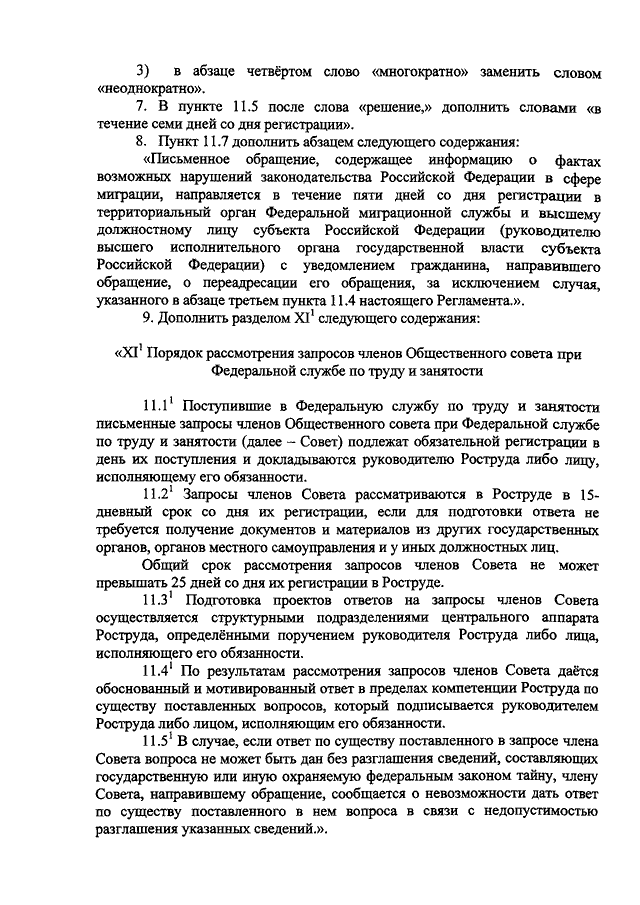 3) в абзаце четвёртом слово «многократно» заменить словом «неоднократно».

7. В пункте 11.5 после слова «решение,» дополнить словами «в течение семи дней со дня регистрации».

8. Пункт 11.7 дополнить абзацем следующего содержания:

«Письменное обращение, содержащее информацию о фактах возможных нарушений законодательства Российской Федерации в сфере миграции, направляется в течение пяти дней со дня регистрации в территориальный орган Федеральной миграционной службы и высшему должностному лицу субъекта Российской Федерации (руководителю высшего исполнительного органа государственной власти субъекта Российской Федерации) с уведомлением гражданина, направившего обращение, о переадресации его обращения, за исключением случая, указанного в абзаце третьем пункта 11.4 настоящего Регламента.».

9. Дополнить разделом $XI^1$ следующего содержания:

«$XI^1$ Порядок рассмотрения запросов членов Общественного совета при Федеральной службе по труду и занятости

$11.1^1$ Поступившие в Федеральную службу по труду и занятости письменные запросы членов Общественного совета при Федеральной службе по труду и занятости (далее – Совет) подлежат обязательной регистрации в день их поступления и докладываются руководителю Роструда либо лицу, исполняющему его обязанности.

$11.2^1$ Запросы членов Совета рассматриваются в Роструде в 15-дневный срок со дня их регистрации, если для подготовки ответа не требуется получение документов и материалов из других государственных органов, органов местного самоуправления и у иных должностных лиц.

Общий срок рассмотрения запросов членов Совета не может превышать 25 дней со дня их регистрации в Роструде.

$11.3^1$ Подготовка проектов ответов на запросы членов Совета осуществляется структурными подразделениями центрального аппарата Роструда, определёнными поручением руководителя Роструда либо лица, исполняющего его обязанности.

$11.4^1$ По результатам рассмотрения запросов членов Совета даётся обоснованный и мотивированный ответ в пределах компетенции Роструда по существу поставленных вопросов, который подписывается руководителем Роструда либо лицом, исполняющим его обязанности.

$11.5^1$ В случае, если ответ по существу поставленного в запросе члена Совета вопроса не может быть дан без разглашения сведений, составляющих государственную или иную охраняемую федеральным законом тайну, члену Совета, направившему обращение, сообщается о невозможности дать ответ по существу поставленного в нем вопроса в связи с недопустимостью разглашения указанных сведений.».